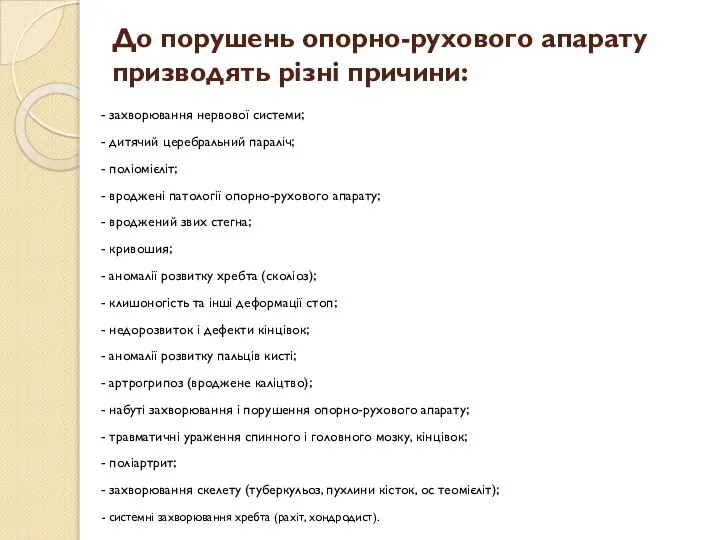 До порушень опорно-рухового апарату призводять різні причини:

- захворювання нервової системи;

- дитячий церебральний параліч;

- поліомієліт;

- вроджені патології опорно-рухового апарату;

- вроджений звих стегна;

- кривошия;

- аномалії розвитку хребта (сколіоз);

- клишоногість та інші деформації стоп;

- недорозвиток і дефекти кінцівок;

- аномалії розвитку пальців кисті;

- артрогрипоз (вроджене каліцтво);

- набуті захворювання і порушення опорно-рухового апарату;

- травматичні ураження спинного і головного мозку, кінцівок;

- поліартрит;

- захворювання скелету (туберкульоз, пухлини кісток, ос теомієліт);

- системні захворювання хребта (рахіт, хондродист).